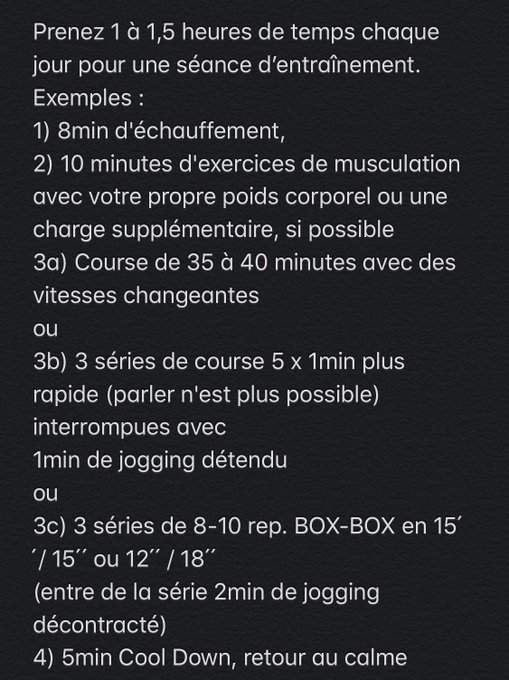 Prenez 1 à 1,5 heures de temps chaque jour pour une séance d’entraînement.
Exemples :
1) 8min d'échauffement,
2) 10 minutes d'exercices de musculation avec votre propre poids corporel ou une charge supplémentaire, si possible
3a) Course de 35 à 40 minutes avec des vitesses changeantes
ou
3b) 3 séries de course 5 x 1min plus rapide (parler n'est plus possible) interrompues avec
1min de jogging détendu
ou
3c) 3 séries de 8-10 rep. BOX-BOX en 15´´/ 15´´ ou 12´´ / 18´´
(entre de la série 2min de jogging décontracté)
4) 5min Cool Down, retour au calme